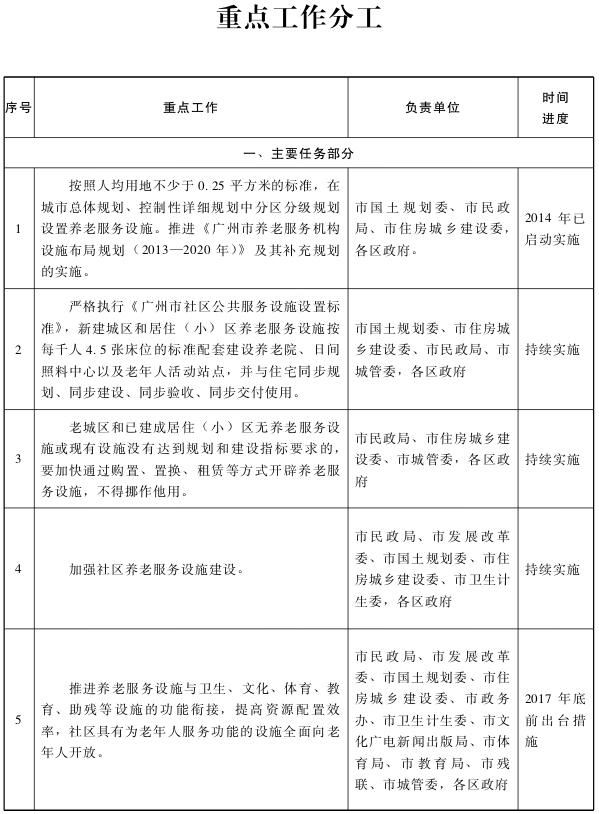 重点工作分工

| 序号 | 重点工作 | 负责单位 | 时间进度 |
|---|---|---|---|
| 一、主要任务部分 | | | |
| 1 | 按照人均用地不少于0.25平方米的标准，在城市总体规划、控制性详细规划中分区分级规划设置养老服务设施。推进《广州市养老服务机构设施布局规划（2013—2020年）》及其补充规划的实施。 | 市国土规划委、市民政局、市住房城乡建设委，各区政府。 | 2014年已启动实施 |
| 2 | 严格执行《广州市社区公共服务设施设置标准》，新建城区和居住（小）区养老服务设施按每千人4.5张床位的标准配套建设养老院、日间照料中心以及老年人活动站点，并与住宅同步规划、同步建设、同步验收、同步交付使用。 | 市国土规划委、市住房城乡建设委、市民政局、市城管委，各区政府 | 持续实施 |
| 3 | 老城区和已建成居住（小）区无养老服务设施或现有设施没有达到规划和建设指标要求的，要加快通过购置、置换、租赁等方式开辟养老服务设施，不得挪作他用。 | 市民政局、市住房城乡建设委、市城管委，各区政府 | 持续实施 |
| 4 | 加强社区养老服务设施建设。 | 市民政局、市发展改革委、市国土规划委、市住房城乡建设委、市卫生计生委，各区政府 | 持续实施 |
| 5 | 推进养老服务设施与卫生、文化、体育、教育、助残等设施的功能衔接，提高资源配置效率，社区具有为老年人服务功能的设施全面向老年人开放。 | 市民政局、市发展改革委、市国土规划委、市住房城乡建设委、市政务办、市卫生计生委、市文化广电新闻出版局、市体育局、市教育局、市残联、市城管委，各区政府 | 2017年底前出台措施 |